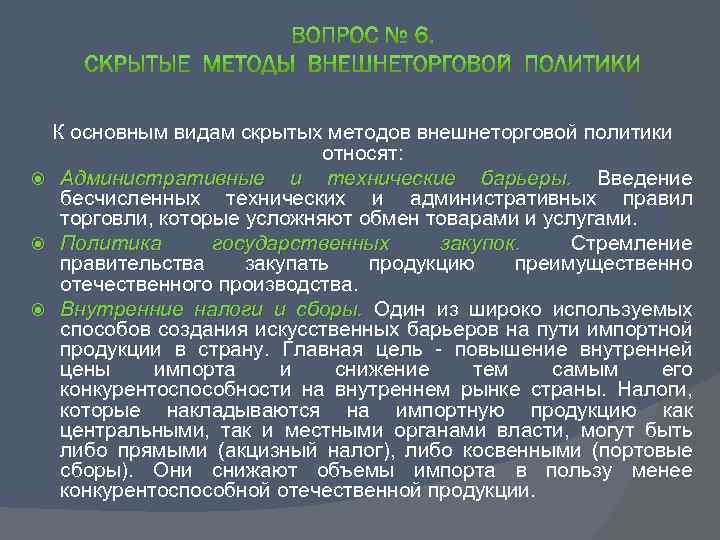 ВОПРОС № 6.
СКРЫТЫЕ МЕТОДЫ ВНЕШНЕТОРГОВОЙ ПОЛИТИКИ

К основным видам скрытых методов внешнеторговой политики относят:

Административные и технические барьеры. Введение бесчисленных технических и административных правил торговли, которые усложняют обмен товарами и услугами.

Политика государственных закупок. Стремление правительства закупать продукцию преимущественно отечественного производства.

Внутренние налоги и сборы. Один из широко используемых способов создания искусственных барьеров на пути импортной продукции в страну. Главная цель - повышение внутренней цены импорта и снижение тем самым его конкурентоспособности на внутреннем рынке страны. Налоги, которые накладываются на импортную продукцию как центральными, так и местными органами власти, могут быть либо прямыми (акцизный налог), либо косвенными (портовые сборы). Они снижают объемы импорта в пользу менее конкурентоспособной отечественной продукции.